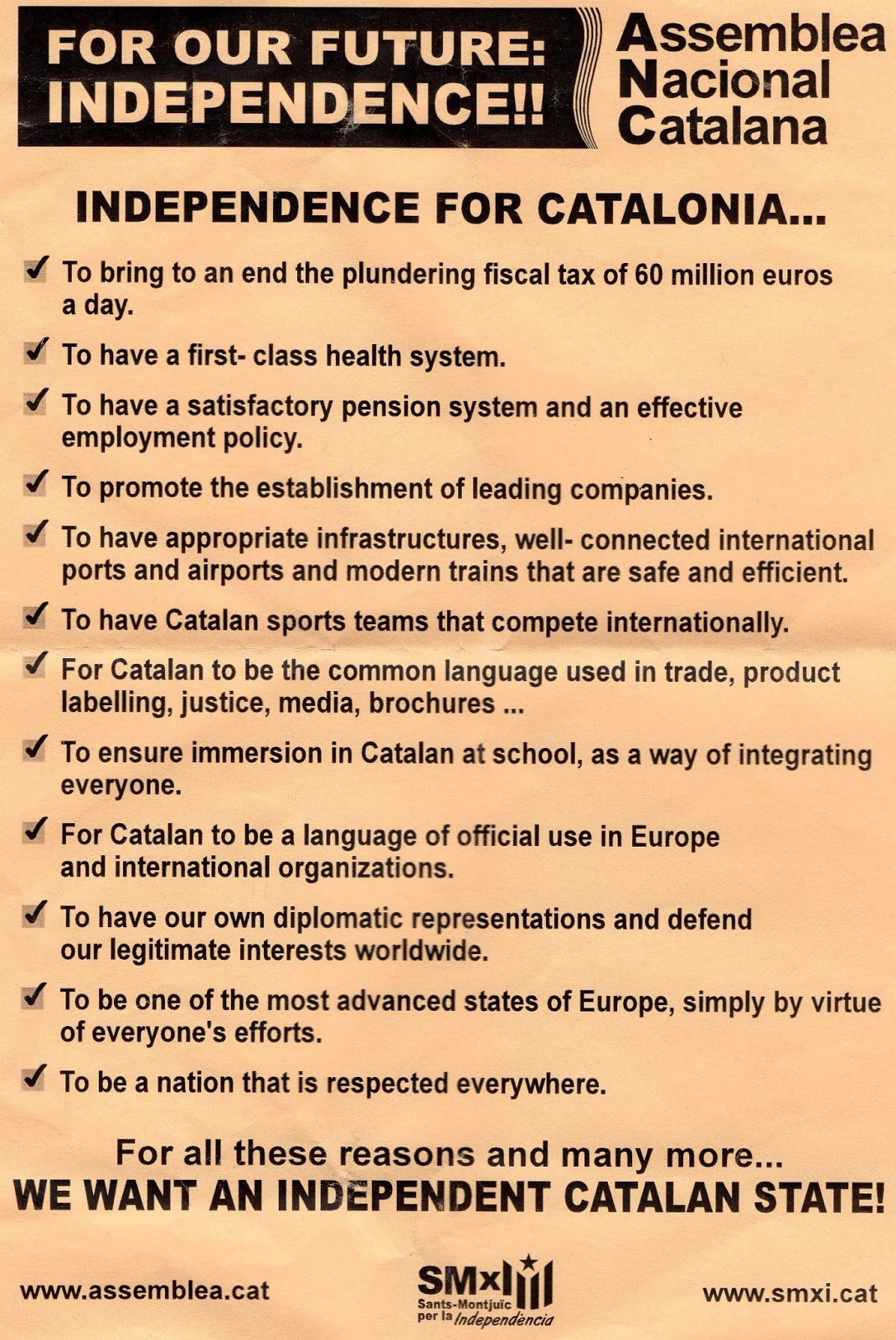 FOR OUR FUTURE: INDEPENDENCE!!

Assemblea Nacional Catalana

INDEPENDENCE FOR CATALONIA...

✓ To bring to an end the plundering fiscal tax of 60 million euros a day.

✓ To have a first- class health system.

✓ To have a satisfactory pension system and an effective employment policy.

✓ To promote the establishment of leading companies.

✓ To have appropriate infrastructures, well- connected international ports and airports and modern trains that are safe and efficient.

✓ To have Catalan sports teams that compete internationally.

✓ For Catalan to be the common language used in trade, product labelling, justice, media, brochures ...

✓ To ensure immersion in Catalan at school, as a way of integrating everyone.

✓ For Catalan to be a language of official use in Europe and international organizations.

✓ To have our own diplomatic representations and defend our legitimate interests worldwide.

✓ To be one of the most advanced states of Europe, simply by virtue of everyone's efforts.

✓ To be a nation that is respected everywhere.

For all these reasons and many more...
WE WANT AN INDEPENDENT CATALAN STATE!

www.assemblea.cat

SMxI
Sants-Montjuïc per la Independència

www.smxi.cat